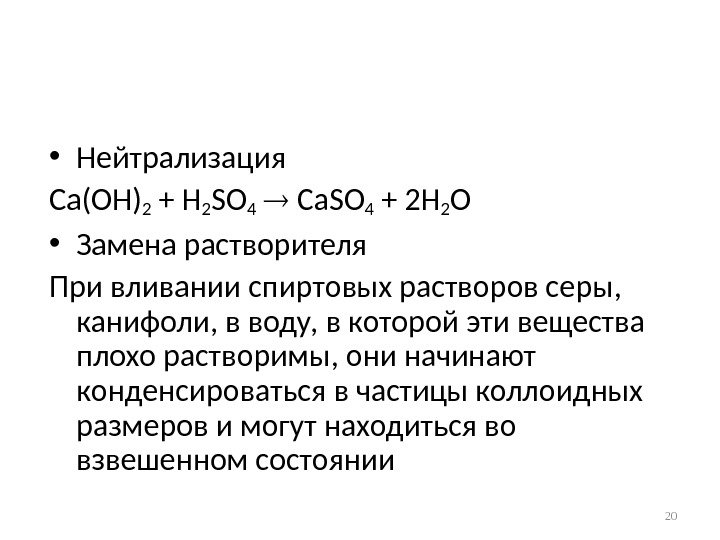 • Нейтрализация

$Ca(OH)_2 + H_2SO_4 \rightarrow CaSO_4 + 2H_2O$

• Замена растворителя

При вливании спиртовых растворов серы, канифоли, в воду, в которой эти вещества плохо растворимы, они начинают конденсироваться в частицы коллоидных размеров и могут находиться во взвешенном состоянии

20